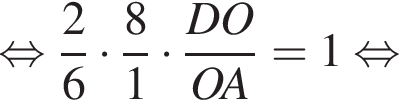 $\Leftrightarrow \frac{2}{6} \cdot \frac{8}{1} \cdot \frac{DO}{OA} = 1 \Leftrightarrow$